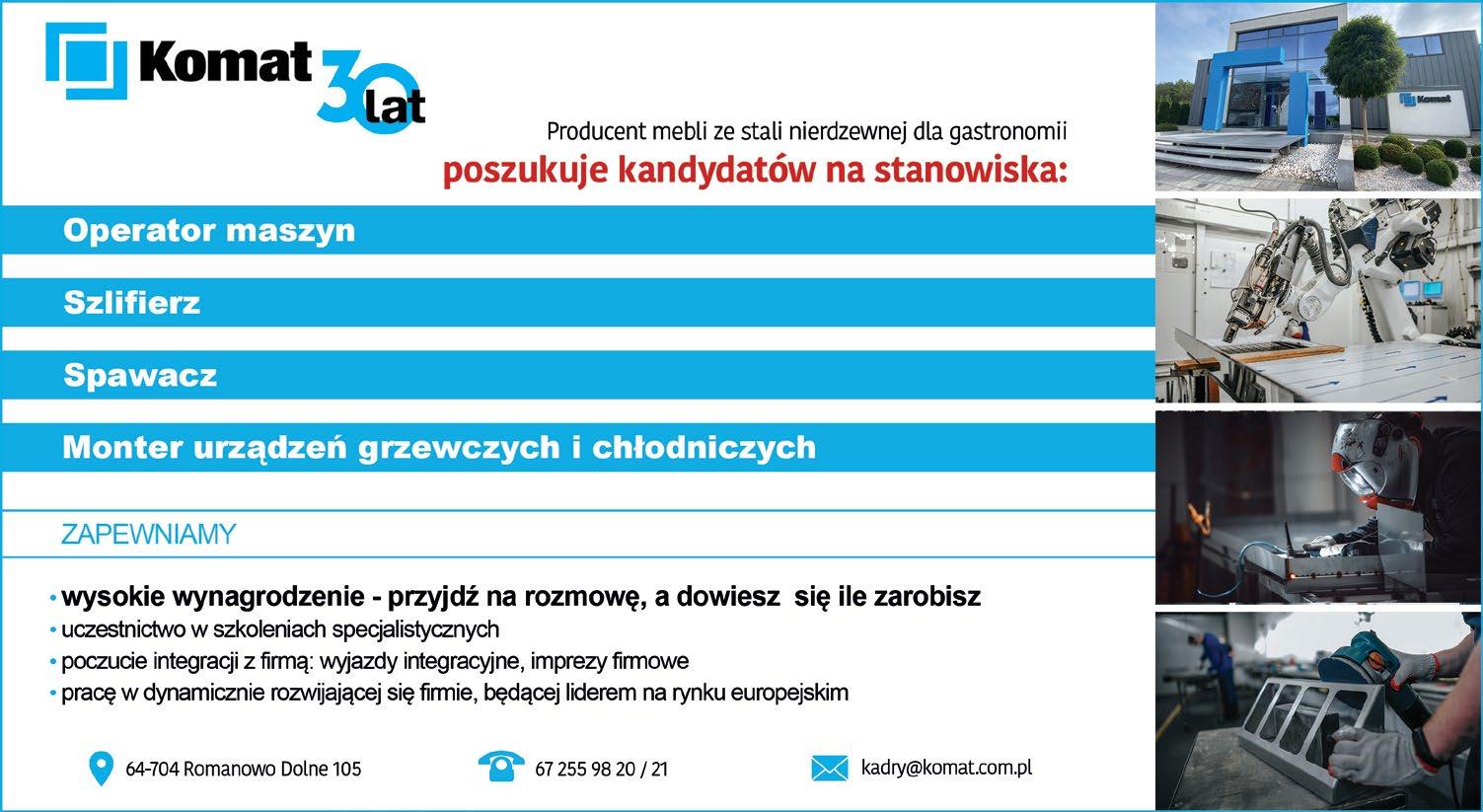 Komat 30 lat

Producent mebli ze stali nierdzewnej dla gastronomii

poszukuje kandydatów na stanowiska:

Operator maszyn

Szlifierz

Spawacz

Monter urządzeń grzewczych i chłodniczych

ZAPEWNIAMY

• wysokie wynagrodzenie - przyjdź na rozmowę, a dowiesz się ile zarobisz
• uczestnictwo w szkoleniach specjalistycznych
• poczucie integracji z firmą: wyjazdy integracyjne, imprezy firmowe
• pracę w dynamicznie rozwijającej się firmie, będącej liderem na rynku europejskim

64-704 Romanowo Dolne 105

67 255 98 20 / 21

kadry@komat.com.pl

Komat